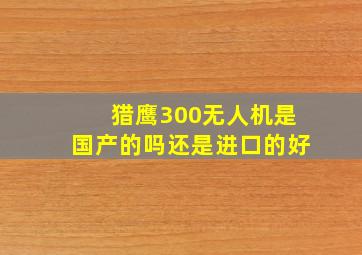 猎鹰300无人机是
国产的吗还是进口的好